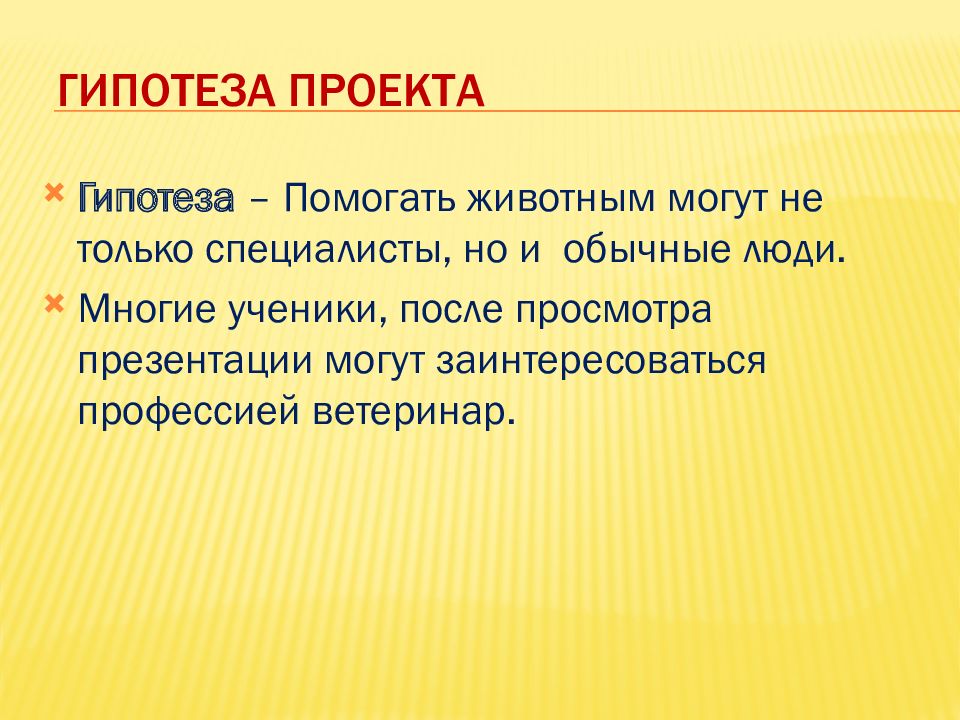 ГИПОТЕЗА ПРОЕКТА

Гипотеза – Помогать животным могут не только специалисты, но и обычные люди.

Многие ученики, после просмотра презентации могут заинтересоваться профессией ветеринар.